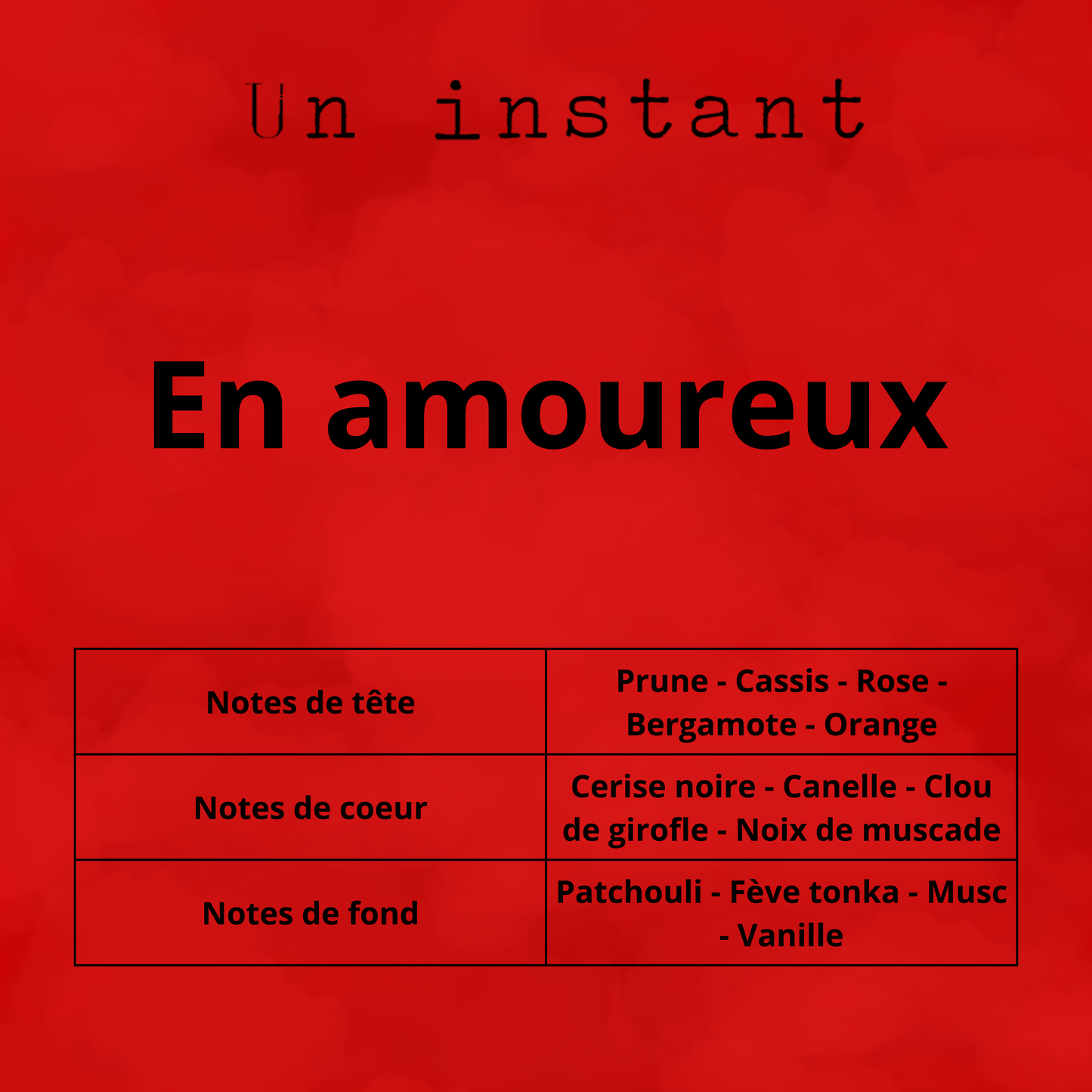 Un instant

En amoureux

| Notes de tête | Prune - Cassis - Rose - Bergamote - Orange |
|---|---|
| Notes de coeur | Cerise noire - Canelle - Clou de girofle - Noix de muscade |
| Notes de fond | Patchouli - Fève tonka - Musc - Vanille |